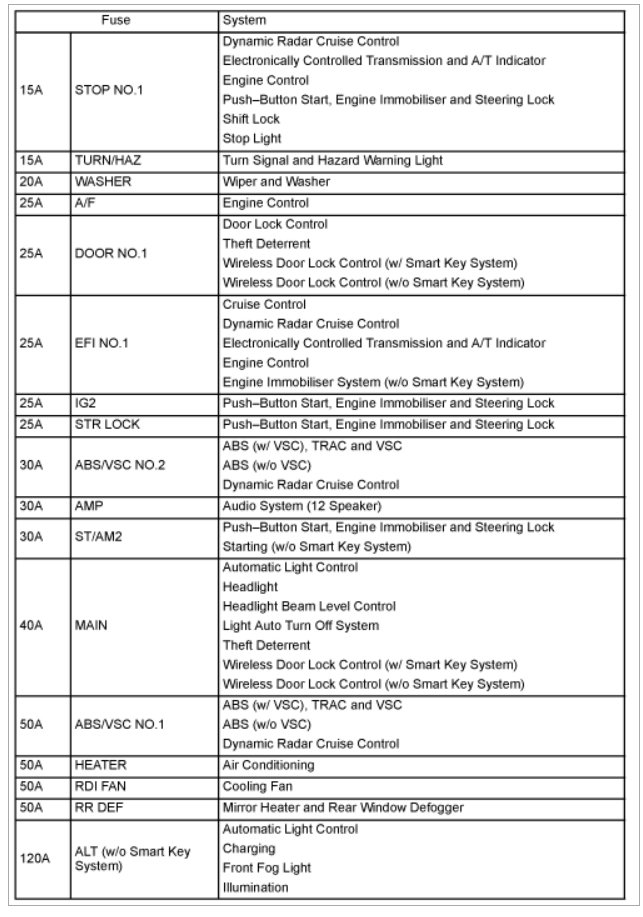 | Fuse | | System |
|---|---|---|
| 15A | STOP NO.1 | Dynamic Radar Cruise Control<br>Electronically Controlled Transmission and A/T Indicator<br>Engine Control<br>Push–Button Start, Engine Immobiliser and Steering Lock<br>Shift Lock<br>Stop Light |
| 15A | TURN/HAZ | Turn Signal and Hazard Warning Light |
| 20A | WASHER | Wiper and Washer |
| 25A | A/F | Engine Control |
| 25A | DOOR NO.1 | Door Lock Control<br>Theft Deterrent<br>Wireless Door Lock Control (w/ Smart Key System)<br>Wireless Door Lock Control (w/o Smart Key System) |
| 25A | EFI NO.1 | Cruise Control<br>Dynamic Radar Cruise Control<br>Electronically Controlled Transmission and A/T Indicator<br>Engine Control<br>Engine Immobiliser System (w/o Smart Key System) |
| 25A | IG2 | Push–Button Start, Engine Immobiliser and Steering Lock |
| 25A | STR LOCK | Push–Button Start, Engine Immobiliser and Steering Lock |
| 30A | ABS/VSC NO.2 | ABS (w/ VSC), TRAC and VSC<br>ABS (w/o VSC)<br>Dynamic Radar Cruise Control |
| 30A | AMP | Audio System (12 Speaker) |
| 30A | ST/AM2 | Push–Button Start, Engine Immobiliser and Steering Lock<br>Starting (w/o Smart Key System) |
| 40A | MAIN | Automatic Light Control<br>Headlight<br>Headlight Beam Level Control<br>Light Auto Turn Off System<br>Theft Deterrent<br>Wireless Door Lock Control (w/ Smart Key System)<br>Wireless Door Lock Control (w/o Smart Key System) |
| 50A | ABS/VSC NO.1 | ABS (w/ VSC), TRAC and VSC<br>ABS (w/o VSC)<br>Dynamic Radar Cruise Control |
| 50A | HEATER | Air Conditioning |
| 50A | RDI FAN | Cooling Fan |
| 50A | RR DEF | Mirror Heater and Rear Window Defogger |
| 120A | ALT (w/o Smart Key System) | Automatic Light Control<br>Charging<br>Front Fog Light<br>Illumination |